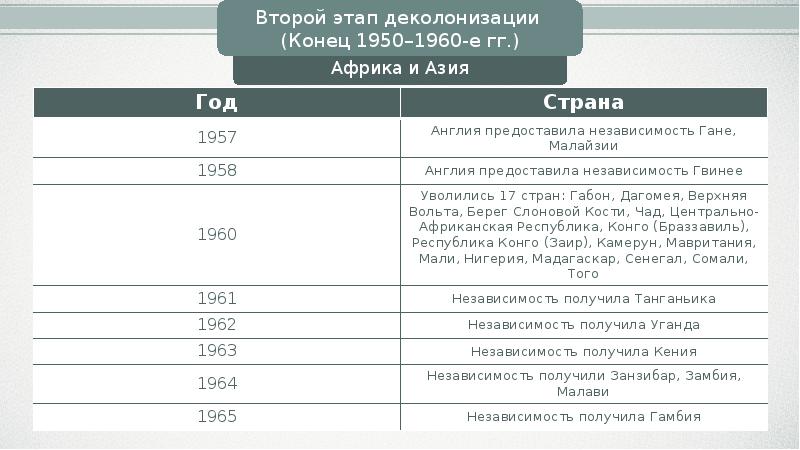 Второй этап деколонизации
(Конец 1950–1960-е гг.)

Африка и Азия

| Год | Страна |
|---|---|
| 1957 | Англия предоставила независимость Гане, Малайзии |
| 1958 | Англия предоставила независимость Гвинее |
| 1960 | Уволились 17 стран: Габон, Дагомея, Верхняя Вольта, Берег Слоновой Кости, Чад, Центрально-Африканская Республика, Конго (Браззавиль), Республика Конго (Заир), Камерун, Мавритания, Мали, Нигерия, Мадагаскар, Сенегал, Сомали, Того |
| 1961 | Независимость получила Танганьика |
| 1962 | Независимость получила Уганда |
| 1963 | Независимость получила Кения |
| 1964 | Независимость получили Занзибар, Замбия, Малави |
| 1965 | Независимость получила Гамбия |